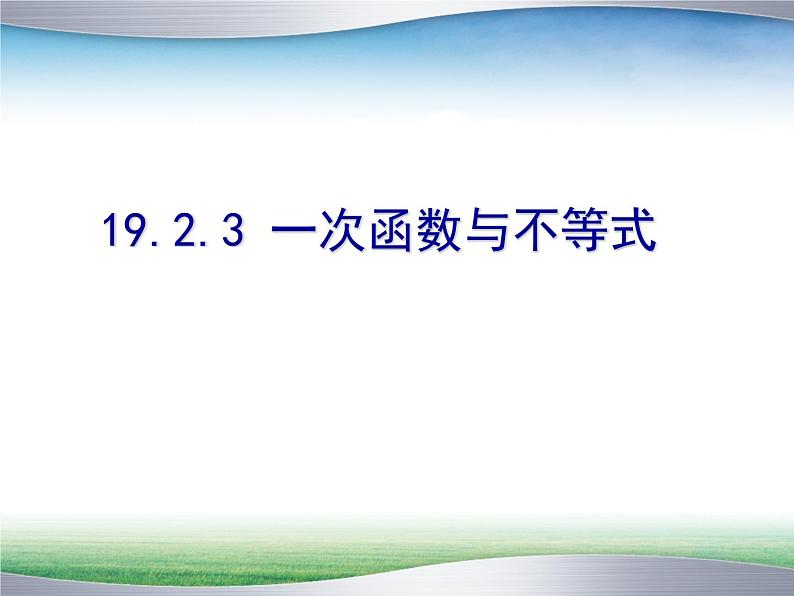 19.2.3 一次函数与不等式